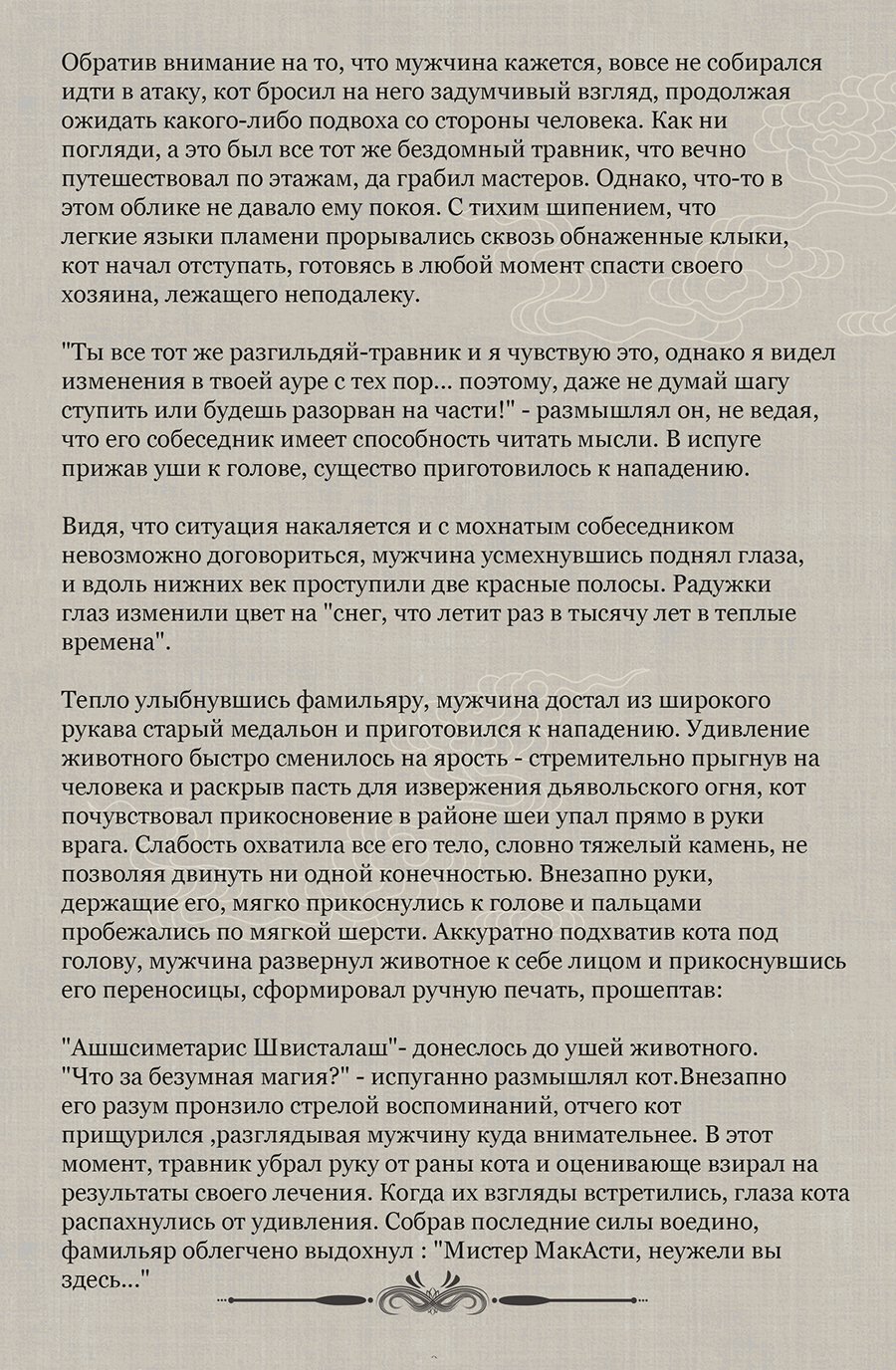 Обратив внимание на то, что мужчина кажется, вовсе не собирался идти в атаку, кот бросил на него задумчивый взгляд, продолжая ожидать какого-либо подвоха со стороны человека. Как ни погляди, а это был все тот же бездомный травник, что вечно путешествовал по этажам, да грабил мастеров. Однако, что-то в этом облике не давало ему покоя. С тихим шипением, что легкие языки пламени прорывались сквозь обнаженные клыки, кот начал отступать, готовясь в любой момент спасти своего хозяина, лежащего неподалеку.

"Ты все тот же разгильдяй-травник и я чувствую это, однако я видел изменения в твоей ауре с тех пор... поэтому, даже не думай шагу ступить или будешь разорван на части!" - размышлял он, не ведая, что его собеседник имеет способность читать мысли. В испуге прижав уши к голове, существо приготовилось к нападению.

Видя, что ситуация накаляется и с мохнатым собеседником невозможно договориться, мужчина усмехнувшись поднял глаза, и вдоль нижних век проступили две красные полосы. Радужки глаз изменили цвет на "снег, что летит раз в тысячу лет в теплые времена".

Тепло улыбнувшись фамильяру, мужчина достал из широкого рукава старый медальон и приготовился к нападению. Удивление животного быстро сменилось на ярость - стремительно прыгнув на человека и раскрыв пасть для извержения дьявольского огня, кот почувствовал прикосновение в районе шеи упал прямо в руки врага. Слабость охватила все его тело, словно тяжелый камень, не позволяя двинуть ни одной конечностью. Внезапно руки, держащие его, мягко прикоснулись к голове и пальцами пробежались по мягкой шерсти. Аккуратно подхватив кота под голову, мужчина развернул животное к себе лицом и прикоснувшись его переносицы, сформировал ручную печать, прошептав:

"Ашшсиметарис Швисталаш"- донеслось до ушей животного. "Что за безумная магия?" - испуганно размышлял кот.Внезапно его разум пронзило стрелой воспоминаний, отчего кот прищурился ,разглядывая мужчину куда внимательнее. В этот момент, травник убрал руку от раны кота и оценивающе взирал на результаты своего лечения. Когда их взгляды встретились, глаза кота распахнулись от удивления. Собрав последние силы воедино, фамильяр облегчено выдохнул : "Мистер МакАсти, неужели вы здесь..."